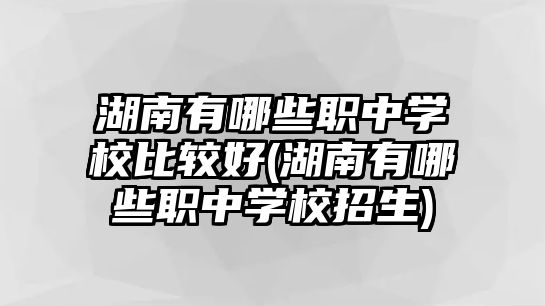 湖南有哪些职中学校比较好(湖南有哪些职中学校招生)